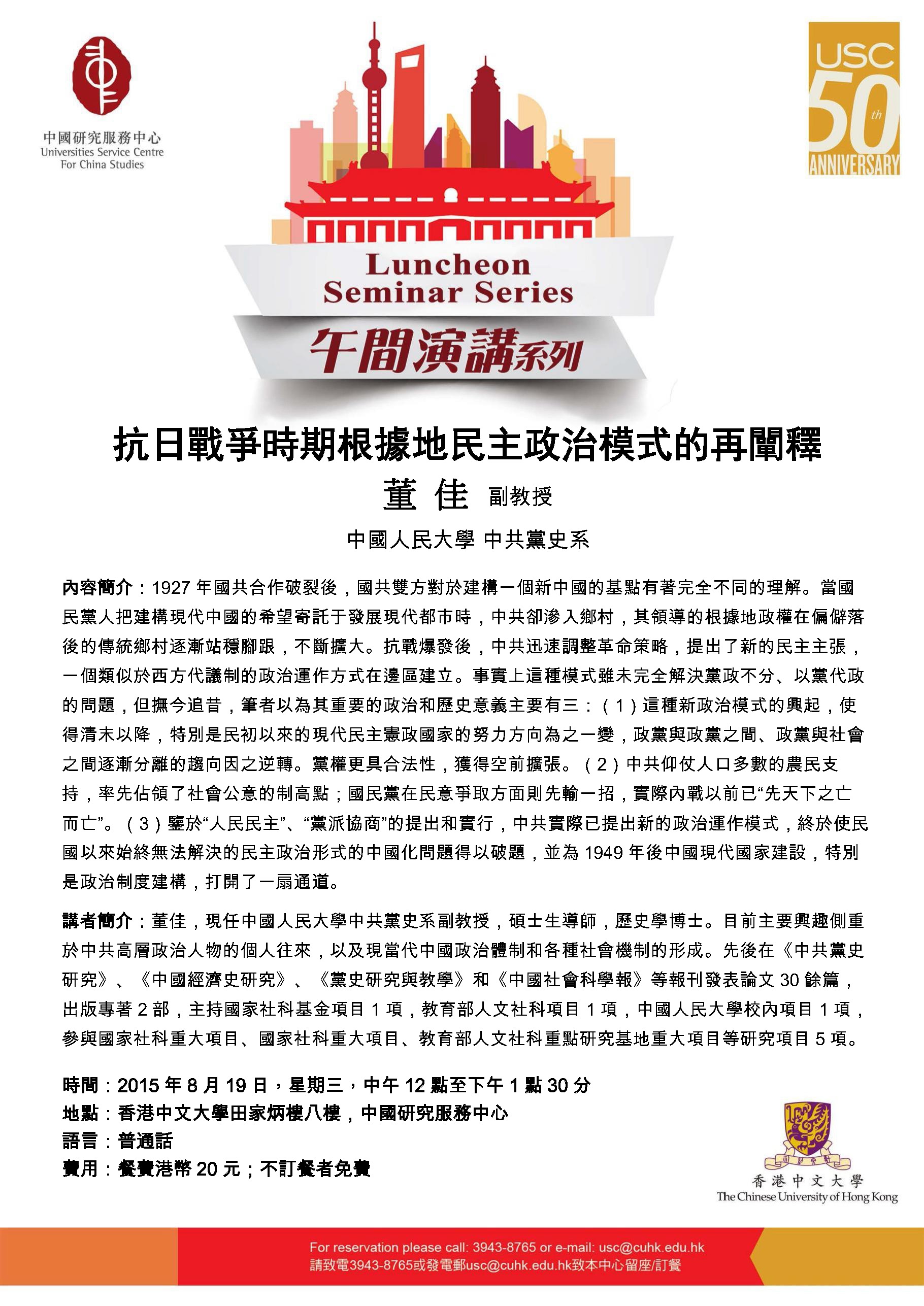 中國研究服務中心
Universities Service Centre
For China Studies

USC
50th
ANNIVERSARY

Luncheon
Seminar Series
午間演講系列

抗日戰爭時期根據地民主政治模式的再闡釋

董 佳 副教授

中國人民大學 中共黨史系

內容簡介：1927 年國共合作破裂後，國共雙方對於建構一個新中國的基點有著完全不同的理解。當國民黨人把建構現代中國的希望寄託于發展現代都市時，中共卻滲入鄉村，其領導的根據地政權在偏僻落後的傳統鄉村逐漸站穩腳跟，不斷擴大。抗戰爆發後，中共迅速調整革命策略，提出了新的民主主張，一個類似於西方代議制的政治運作方式在邊區建立。事實上這種模式雖未完全解決黨政不分、以黨代政的問題，但撫今追昔，筆者以為其重要的政治和歷史意義主要有三：（1）這種新政治模式的興起，使得清末以降，特別是民初以來的現代民主憲政國家的努力方向為之一變，政黨與政黨之間、政黨與社會之間逐漸分離的趨向因之逆轉。黨權更具合法性，獲得空前擴張。（2）中共仰仗人口多數的農民支持，率先佔領了社會公意的制高點；國民黨在民意爭取方面則先輸一招，實際內戰以前已“先天下之亡而亡”。（3）鑒於“人民民主”、“黨派協商”的提出和實行，中共實際已提出新的政治運作模式，終於使民國以來始終無法解決的民主政治形式的中國化問題得以破題，並為 1949 年後中國現代國家建設，特別是政治制度建構，打開了一扇通道。

講者簡介：董佳，現任中國人民大學中共黨史系副教授，碩士生導師，歷史學博士。目前主要興趣側重於中共高層政治人物的個人往來，以及現當代中國政治體制和各種社會機制的形成。先後在《中共黨史研究》、《中國經濟史研究》、《黨史研究與教學》和《中國社會科學報》等報刊發表論文 30 餘篇，出版專著 2 部，主持國家社科基金項目 1 項，教育部人文社科項目 1 項，中國人民大學校內項目 1 項，參與國家社科重大項目、國家社科重大項目、教育部人文社科重點研究基地重大項目等研究項目 5 項。

時間：2015 年 8 月 19 日，星期三，中午 12 點至下午 1 點 30 分
地點：香港中文大學田家炳樓八樓，中國研究服務中心
語言：普通話
費用：餐費港幣 20 元；不訂餐者免費

香港中文大學
The Chinese University of Hong Kong

For reservation please call: 3943-8765 or e-mail: usc@cuhk.edu.hk
請致電3943-8765或發電郵usc@cuhk.edu.hk致本中心留座/訂餐